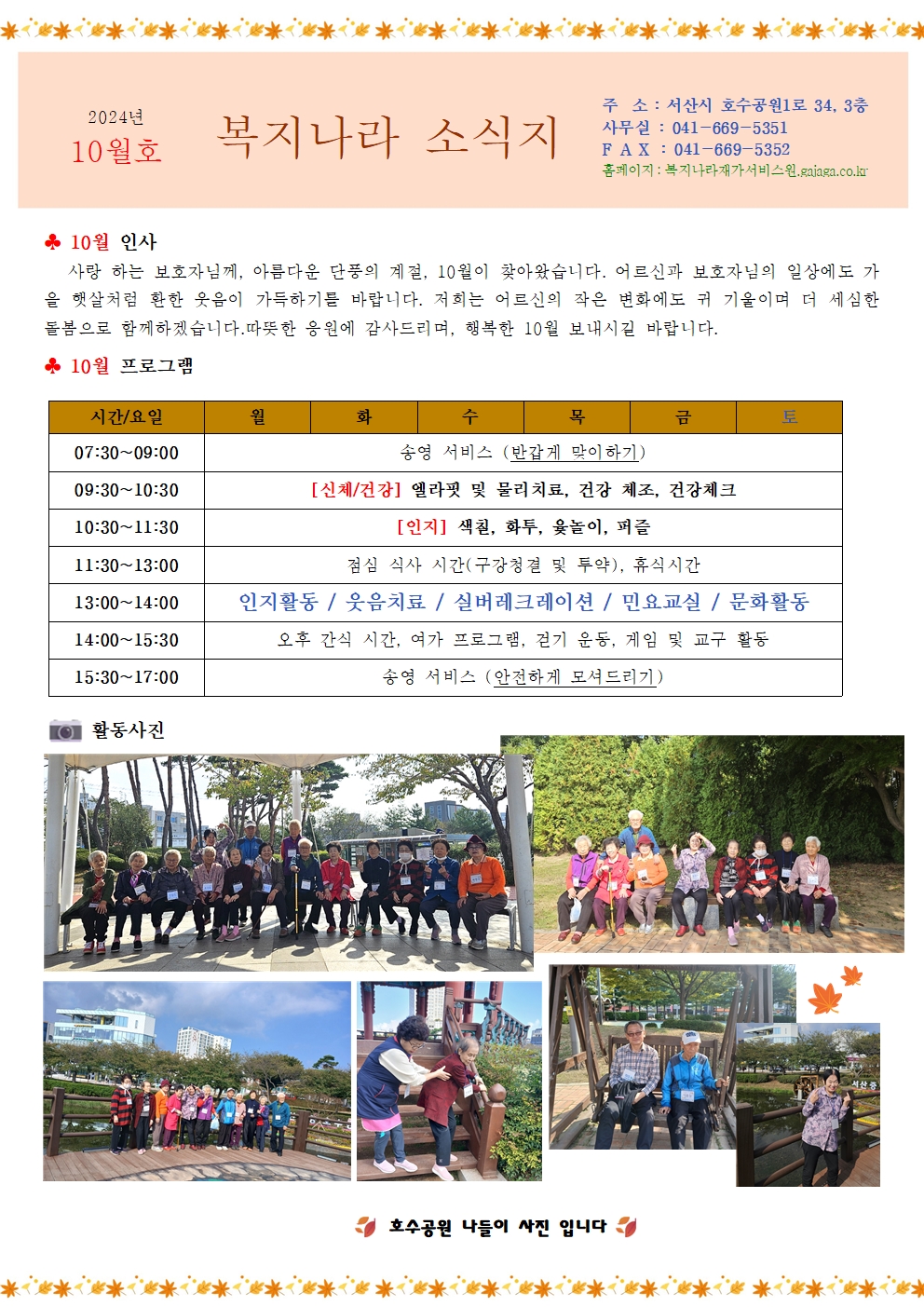 2024년
10월호

복지나라 소식지

주 소 : 서산시 호수공원1로 34, 3층
사무실 : 041-669-5351
F A X : 041-669-5352
홈페이지 : 복지나라재가서비스원.gajaga.co.kr

♣ 10월 인사
사랑 하는 보호자님께, 아름다운 단풍의 계절, 10월이 찾아왔습니다. 어르신과 보호자님의 일상에도 가을 햇살처럼 환한 웃음이 가득하기를 바랍니다. 저희는 어르신의 작은 변화에도 귀 기울이며 더 세심한 돌봄으로 함께하겠습니다.따뜻한 응원에 감사드리며, 행복한 10월 보내시길 바랍니다.

♣ 10월 프로그램

| 시간/요일 | 월 | 화 | 수 | 목 | 금 | 토 |
|---|---|---|---|---|---|---|
| 07:30~09:00 | 송영 서비스 (반갑게 맞이하기) | | | | | |
| 09:30~10:30 | [신체/건강] 엘라핏 및 물리치료, 건강 체조, 건강체크 | | | | | |
| 10:30~11:30 | [인지] 색칠, 화투, 윷놀이, 퍼즐 | | | | | |
| 11:30~13:00 | 점심 식사 시간(구강청결 및 투약), 휴식시간 | | | | | |
| 13:00~14:00 | 인지활동 / 웃음치료 / 실버레크레이션 / 민요교실 / 문화활동 | | | | | |
| 14:00~15:30 | 오후 간식 시간, 여가 프로그램, 걷기 운동, 게임 및 교구 활동 | | | | | |
| 15:30~17:00 | 송영 서비스 (안전하게 모셔드리기) | | | | | |

활동사진

호수공원 나들이 사진 입니다